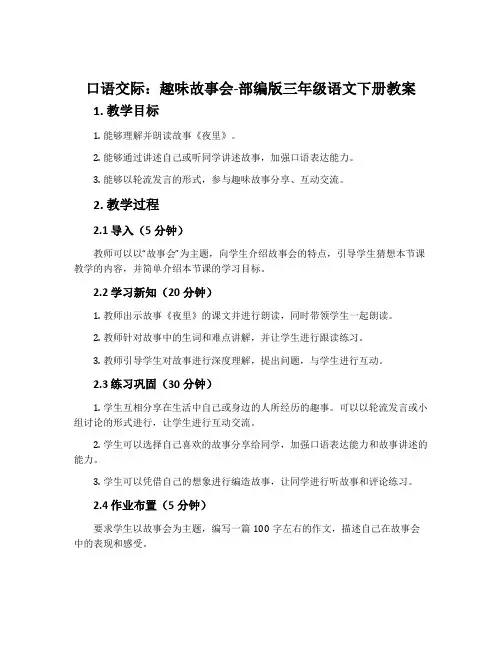 口语交际：趣味故事会-部编版三年级语文下册教案

1. 教学目标

1. 能够理解并朗读故事《夜里》。

2. 能够通过讲述自己或听同学讲述故事，加强口语表达能力。

3. 能够以轮流发言的形式，参与趣味故事分享、互动交流。

2. 教学过程

2.1 导入（5 分钟）

教师可以以“故事会”为主题，向学生介绍故事会的特点，引导学生猜想本节课教学的内容，并简单介绍本节课的学习目标。

2.2 学习新知（20 分钟）

1. 教师出示故事《夜里》的课文并进行朗读，同时带领学生一起朗读。

2. 教师针对故事中的生词和难点讲解，并让学生进行跟读练习。

3. 教师引导学生对故事进行深度理解，提出问题，与学生进行互动。

2.3 练习巩固（30 分钟）

1. 学生互相分享在生活中自己或身边的人所经历的趣事。可以以轮流发言或小组讨论的形式进行，让学生进行互动交流。

2. 学生可以选择自己喜欢的故事分享给同学，加强口语表达能力和故事讲述的能力。

3. 学生可以凭借自己的想象进行编造故事，让同学进行听故事和评论练习。

2.4 作业布置（5 分钟）

要求学生以故事会为主题，编写一篇 100 字左右的作文，描述自己在故事会中的表现和感受。